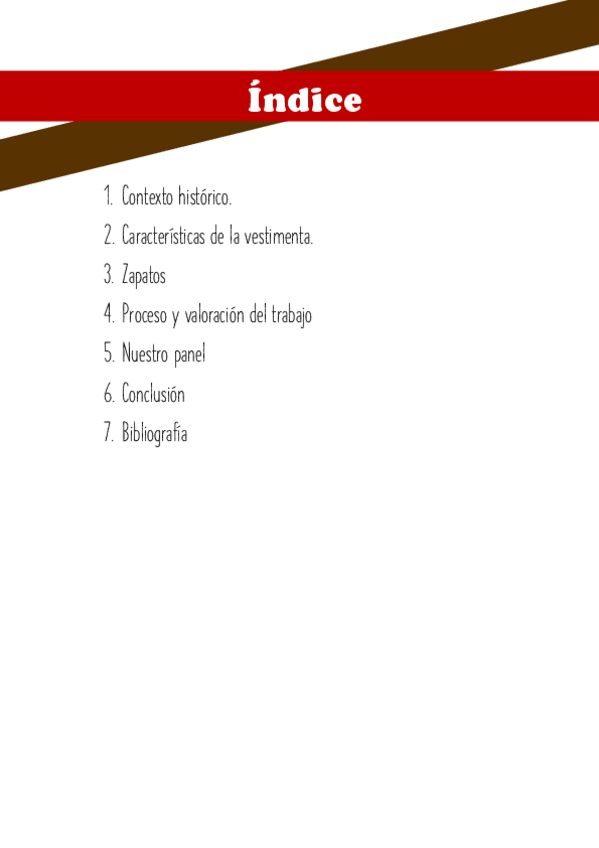 Índice

1. Contexto histórico.
2. Características de la vestimenta.
3. Zapatos
4. Proceso y valoración del trabajo
5. Nuestro panel
6. Conclusión
7. Bibliografía